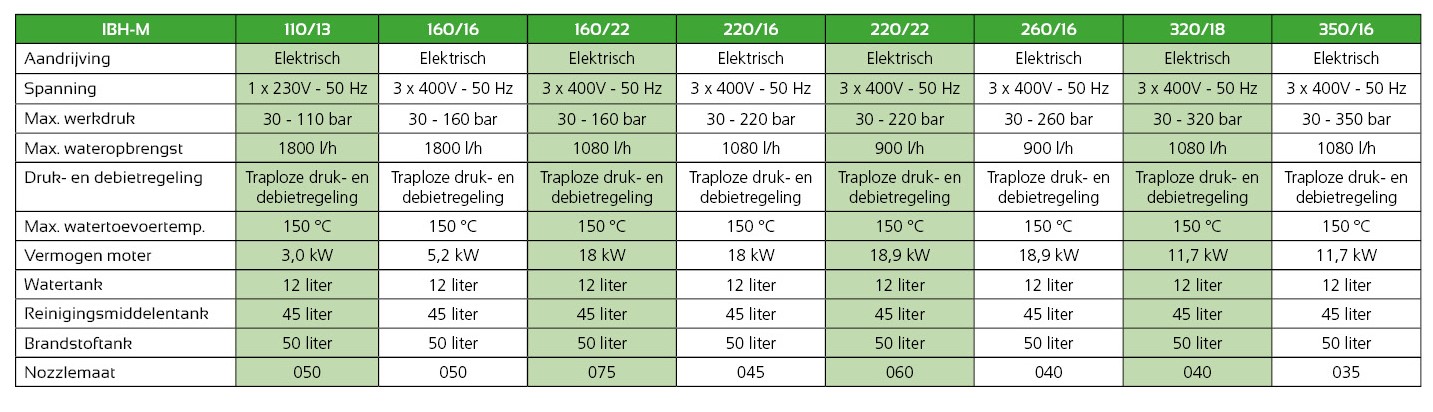 | IBH-M | 110/13 | 160/16 | 160/22 | 220/16 | 220/22 | 260/16 | 320/18 | 350/16 |
|---|---|---|---|---|---|---|---|---|
| Aandrijving | Elektrisch | Elektrisch | Elektrisch | Elektrisch | Elektrisch | Elektrisch | Elektrisch | Elektrisch |
| Spanning | 1 x 230V - 50 Hz | 3 x 400V - 50 Hz | 3 x 400V - 50 Hz | 3 x 400V - 50 Hz | 3 x 400V - 50 Hz | 3 x 400V - 50 Hz | 3 x 400V - 50 Hz | 3 x 400V - 50 Hz |
| Max. werkdruk | 30 - 110 bar | 30 - 160 bar | 30 - 160 bar | 30 - 220 bar | 30 - 220 bar | 30 - 260 bar | 30 - 320 bar | 30 - 350 bar |
| Max. wateropbrengst | 1800 l/h | 1800 l/h | 1080 l/h | 1080 l/h | 900 l/h | 900 l/h | 1080 l/h | 1080 l/h |
| Druk- en debietregeling | Traploze druk- en debietregeling | Traploze druk- en debietregeling | Traploze druk- en debietregeling | Traploze druk- en debietregeling | Traploze druk- en debietregeling | Traploze druk- en debietregeling | Traploze druk- en debietregeling | Traploze druk- en debietregeling |
| Max. watertoevoertemp. | 150 °C | 150 °C | 150 °C | 150 °C | 150 °C | 150 °C | 150 °C | 150 °C |
| Vermogen moter | 3,0 kW | 5,2 kW | 18 kW | 18 kW | 18,9 kW | 18,9 kW | 11,7 kW | 11,7 kW |
| Watertank | 12 liter | 12 liter | 12 liter | 12 liter | 12 liter | 12 liter | 12 liter | 12 liter |
| Reinigingsmiddelentank | 45 liter | 45 liter | 45 liter | 45 liter | 45 liter | 45 liter | 45 liter | 45 liter |
| Brandstoftank | 50 liter | 50 liter | 50 liter | 50 liter | 50 liter | 50 liter | 50 liter | 50 liter |
| Nozzlemaat | 050 | 050 | 075 | 045 | 060 | 040 | 040 | 035 |